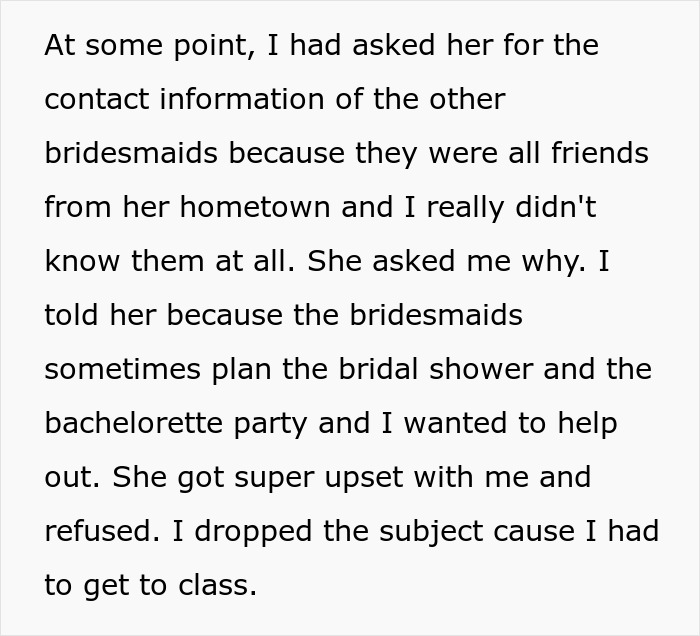 At some point, I had asked her for the contact information of the other bridesmaids because they were all friends from her hometown and I really didn't know them at all. She asked me why. I told her because the bridesmaids sometimes plan the bridal shower and the bachelorette party and I wanted to help out. She got super upset with me and refused. I dropped the subject cause I had to get to class.